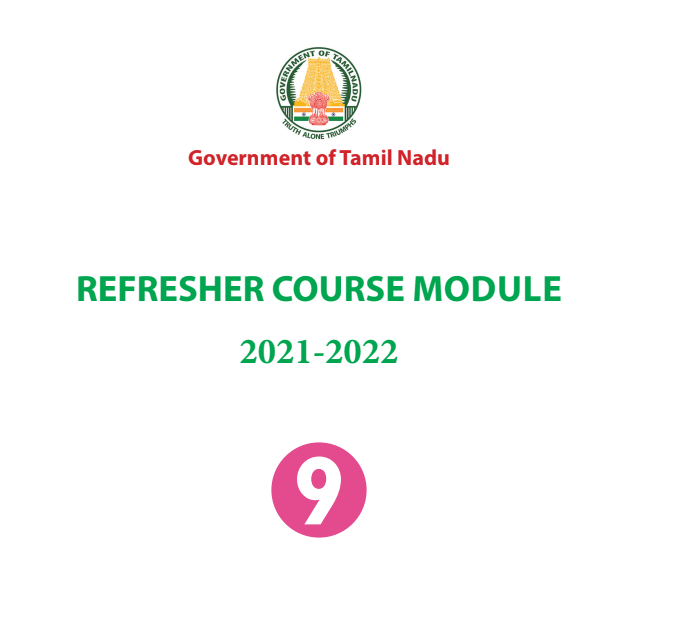 GOVERNMENT OF TAMILNADU
TRUTH ALONE TRIUMPHS

Government of Tamil Nadu

REFRESHER COURSE MODULE

2021-2022

9